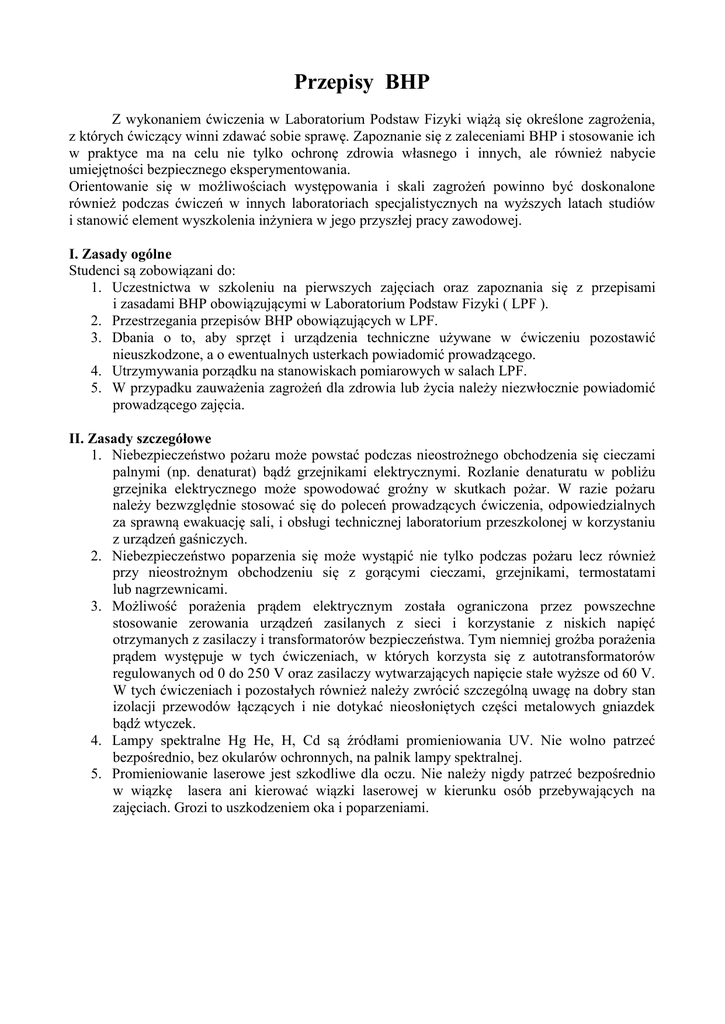 Przepisy BHP

Z wykonaniem ćwiczenia w Laboratorium Podstaw Fizyki wiążą się określone zagrożenia, z których ćwiczący winni zdawać sobie sprawę. Zapoznanie się z zaleceniami BHP i stosowanie ich w praktyce ma na celu nie tylko ochronę zdrowia własnego i innych, ale również nabycie umiejętności bezpiecznego eksperymentowania.
Orientowanie się w możliwościach występowania i skali zagrożeń powinno być doskonalone również podczas ćwiczeń w innych laboratoriach specjalistycznych na wyższych latach studiów i stanowić element wyszkolenia inżyniera w jego przyszłej pracy zawodowej.

I. Zasady ogólne
Studenci są zobowiązani do:
1. Uczestnictwa w szkoleniu na pierwszych zajęciach oraz zapoznania się z przepisami i zasadami BHP obowiązującymi w Laboratorium Podstaw Fizyki ( LPF ).
2. Przestrzegania przepisów BHP obowiązujących w LPF.
3. Dbania o to, aby sprzęt i urządzenia techniczne używane w ćwiczeniu pozostawić nieuszkodzone, a o ewentualnych usterkach powiadomić prowadzącego.
4. Utrzymywania porządku na stanowiskach pomiarowych w salach LPF.
5. W przypadku zauważenia zagrożeń dla zdrowia lub życia należy niezwłocznie powiadomić prowadzącego zajęcia.

II. Zasady szczegółowe
1. Niebezpieczeństwo pożaru może powstać podczas nieostrożnego obchodzenia się cieczami palnymi (np. denaturat) bądź grzejnikami elektrycznymi. Rozlanie denaturatu w pobliżu grzejnika elektrycznego może spowodować groźny w skutkach pożar. W razie pożaru należy bezwzględnie stosować się do poleceń prowadzących ćwiczenia, odpowiedzialnych za sprawną ewakuację sali, i obsługi technicznej laboratorium przeszkolonej w korzystaniu z urządzeń gaśniczych.
2. Niebezpieczeństwo poparzenia się może wystąpić nie tylko podczas pożaru lecz również przy nieostrożnym obchodzeniu się z gorącymi cieczami, grzejnikami, termostatami lub nagrzewnicami.
3. Możliwość porażenia prądem elektrycznym została ograniczona przez powszechne stosowanie zerowania urządzeń zasilanych z sieci i korzystanie z niskich napięć otrzymanych z zasilaczy i transformatorów bezpieczeństwa. Tym niemniej groźba porażenia prądem występuje w tych ćwiczeniach, w których korzysta się z autotransformatorów regulowanych od 0 do 250 V oraz zasilaczy wytwarzających napięcie stałe wyższe od 60 V. W tych ćwiczeniach i pozostałych również należy zwrócić szczególną uwagę na dobry stan izolacji przewodów łączących i nie dotykać nieosłoniętych części metalowych gniazdek bądź wtyczek.
4. Lampy spektralne Hg He, H, Cd są źródłami promieniowania UV. Nie wolno patrzeć bezpośrednio, bez okularów ochronnych, na palnik lampy spektralnej.
5. Promieniowanie laserowe jest szkodliwe dla oczu. Nie należy nigdy patrzeć bezpośrednio w wiązkę lasera ani kierować wiązki laserowej w kierunku osób przebywających na zajęciach. Grozi to uszkodzeniem oka i poparzeniami.